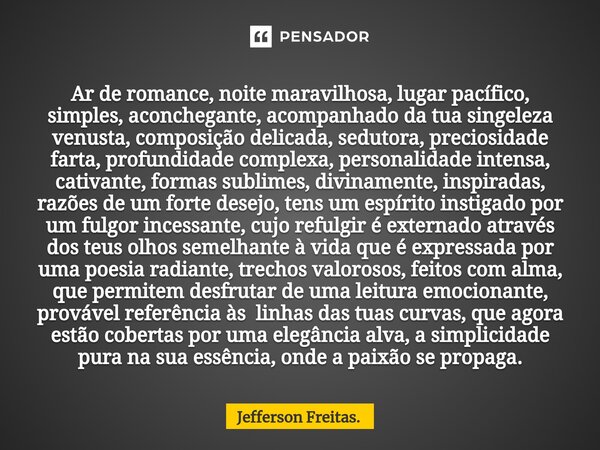 PENSADOR

Ar de romance, noite maravilhosa, lugar pacífico, simples, aconchegante, acompanhado da tua singeleza venusta, composição delicada, sedutora, preciosidade farta, profundidade complexa, personalidade intensa, cativante, formas sublimes, divinamente, inspiradas, razões de um forte desejo, tens um espírito instigado por um fulgor incessante, cujo refulgir é externado através dos teus olhos semelhante à vida que é expressada por uma poesia radiante, trechos valorosos, feitos com alma, que permitem desfrutar de uma leitura emocionante, provável referência às linhas das tuas curvas, que agora estão cobertas por uma elegância alva, a simplicidade pura na sua essência, onde a paixão se propaga.

Jefferson Freitas.